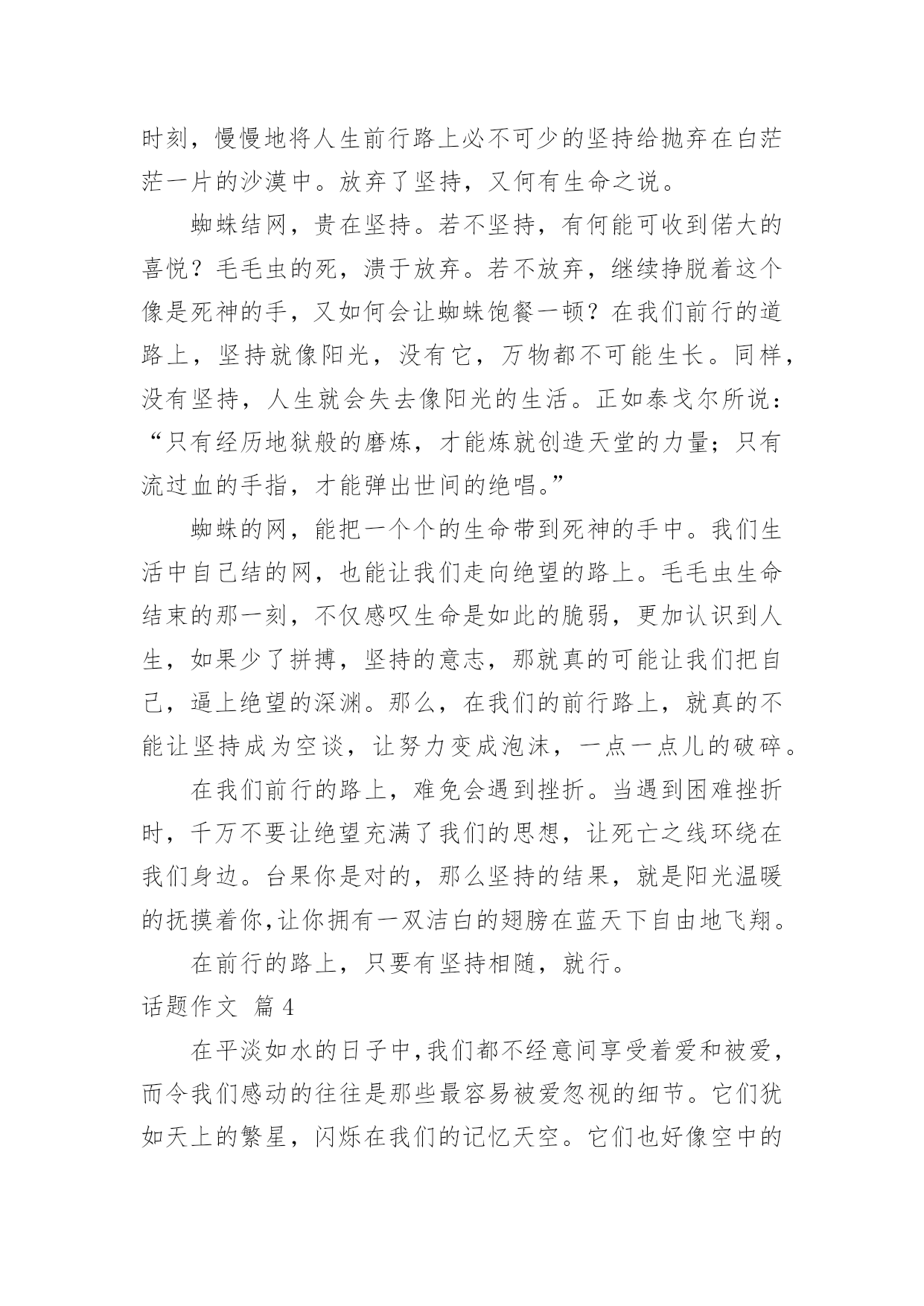 时刻，慢慢地将人生前行路上必不可少的坚持给抛弃在白茫茫一片的沙漠中。放弃了坚持，又何有生命之说。

蜘蛛结网，贵在坚持。若不坚持，有何能可收到偌大的喜悦？毛毛虫的死，溃于放弃。若不放弃，继续挣脱着这个像是死神的手，又如何会让蜘蛛饱餐一顿？在我们前行的道路上，坚持就像阳光，没有它，万物都不可能生长。同样，没有坚持，人生就会失去像阳光的生活。正如泰戈尔所说：“只有经历地狱般的磨炼，才能炼就创造天堂的力量；只有流过血的手指，才能弹出世间的绝唱。”

蜘蛛的网，能把一个个的生命带到死神的手中。我们生活中自己结的网，也能让我们走向绝望的路上。毛毛虫生命结束的那一刻，不仅感叹生命是如此的脆弱，更加认识到人生，如果少了拼搏，坚持的意志，那就真的可能让我们把自己，逼上绝望的深渊。那么，在我们的前行路上，就真的不能让坚持成为空谈，让努力变成泡沫，一点一点儿的破碎。

在我们前行的路上，难免会遇到挫折。当遇到困难挫折时，千万不要让绝望充满了我们的思想，让死亡之线环绕在我们身边。台果你是对的，那么坚持的结果，就是阳光温暖的抚摸着你,让你拥有一双洁白的翅膀在蓝天下自由地飞翔。

在前行的路上，只要有坚持相随，就行。

话题作文 篇4

在平淡如水的日子中,我们都不经意间享受着爱和被爱，而令我们感动的往往是那些最容易被爱忽视的细节。它们犹如天上的繁星，闪烁在我们的记忆天空。它们也好像空中的